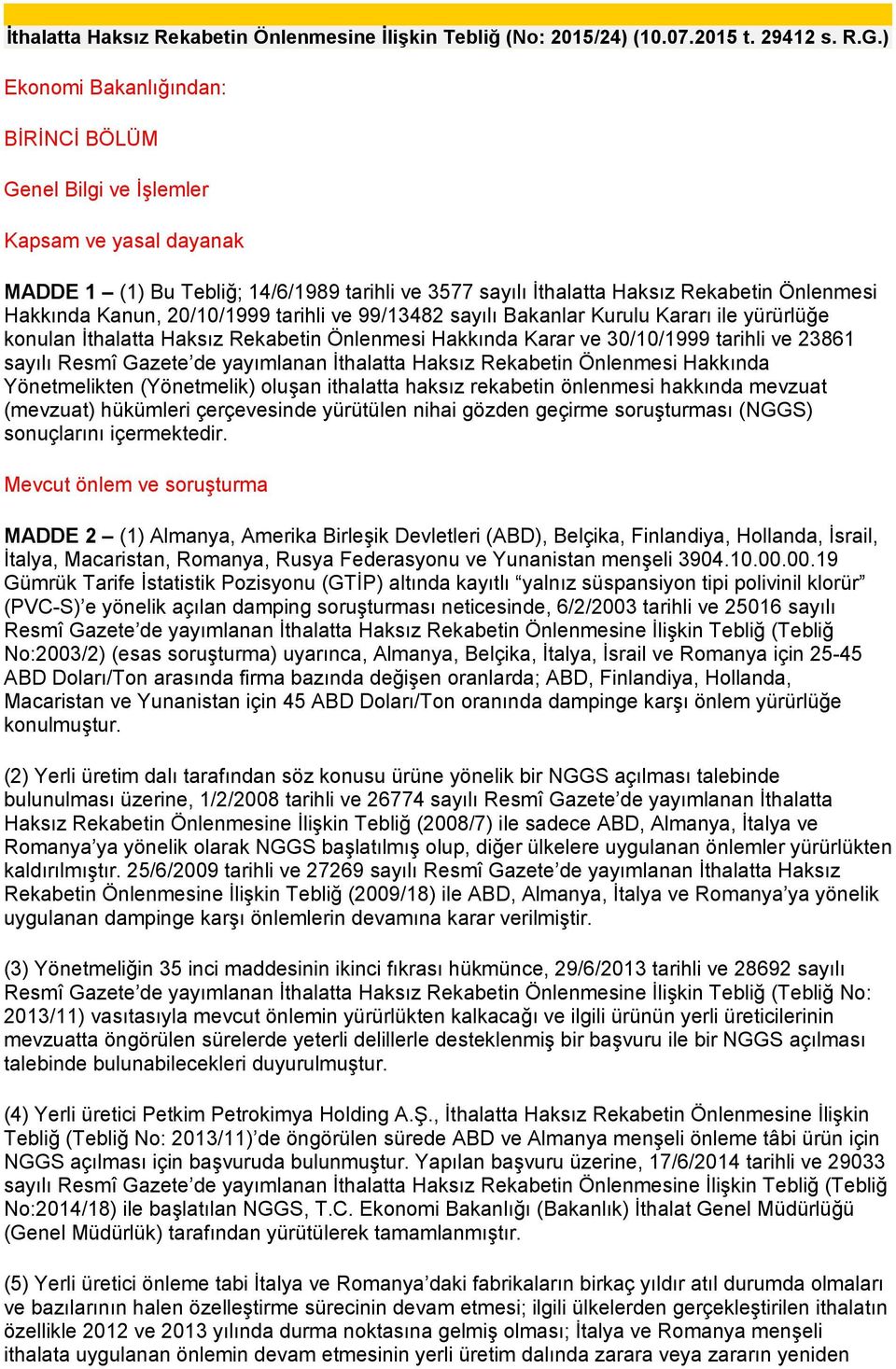 İthalatta Haksız Rekabetin Önlenmesine İlişkin Tebliğ (No: 2015/24) (10.07.2015 t. 29412 s. R.G.)

Ekonomi Bakanlığından:

BİRİNCİ BÖLÜM

Genel Bilgi ve İşlemler

Kapsam ve yasal dayanak

MADDE 1 – (1) Bu Tebliğ; 14/6/1989 tarihli ve 3577 sayılı İthalatta Haksız Rekabetin Önlenmesi Hakkında Kanun, 20/10/1999 tarihli ve 99/13482 sayılı Bakanlar Kurulu Kararı ile yürürlüğe konulan İthalatta Haksız Rekabetin Önlenmesi Hakkında Karar ve 30/10/1999 tarihli ve 23861 sayılı Resmî Gazete'de yayımlanan İthalatta Haksız Rekabetin Önlenmesi Hakkında Yönetmelikten (Yönetmelik) oluşan ithalatta haksız rekabetin önlenmesi hakkında mevzuat (mevzuat) hükümleri çerçevesinde yürütülen nihai gözden geçirme soruşturması (NGGS) sonuçlarını içermektedir.

Mevcut önlem ve soruşturma

MADDE 2 – (1) Almanya, Amerika Birleşik Devletleri (ABD), Belçika, Finlandiya, Hollanda, İsrail, İtalya, Macaristan, Romanya, Rusya Federasyonu ve Yunanistan menşeli 3904.10.00.00.19 Gümrük Tarife İstatistik Pozisyonu (GTİP) altında kayıtlı "yalnız süspansiyon tipi polivinil klorür" (PVC-S)'e yönelik açılan damping soruşturması neticesinde, 6/2/2003 tarihli ve 25016 sayılı Resmî Gazete'de yayımlanan İthalatta Haksız Rekabetin Önlenmesine İlişkin Tebliğ (Tebliğ No:2003/2) (esas soruşturma) uyarınca, Almanya, Belçika, İtalya, İsrail ve Romanya için 25-45 ABD Doları/Ton arasında firma bazında değişen oranlarda; ABD, Finlandiya, Hollanda, Macaristan ve Yunanistan için 45 ABD Doları/Ton oranında dampinge karşı önlem yürürlüğe konulmuştur.

(2) Yerli üretim dalı tarafından söz konusu ürüne yönelik bir NGGS açılması talebinde bulunulması üzerine, 1/2/2008 tarihli ve 26774 sayılı Resmî Gazete'de yayımlanan İthalatta Haksız Rekabetin Önlenmesine İlişkin Tebliğ (2008/7) ile sadece ABD, Almanya, İtalya ve Romanya'ya yönelik olarak NGGS başlatılmış olup, diğer ülkelere uygulanan önlemler yürürlükten kaldırılmıştır. 25/6/2009 tarihli ve 27269 sayılı Resmî Gazete'de yayımlanan İthalatta Haksız Rekabetin Önlenmesine İlişkin Tebliğ (2009/18) ile ABD, Almanya, İtalya ve Romanya'ya yönelik uygulanan dampinge karşı önlemlerin devamına karar verilmiştir.

(3) Yönetmeliğin 35 inci maddesinin ikinci fıkrası hükmünce, 29/6/2013 tarihli ve 28692 sayılı Resmî Gazete'de yayımlanan İthalatta Haksız Rekabetin Önlenmesine İlişkin Tebliğ (Tebliğ No: 2013/11) vasıtasıyla mevcut önlemin yürürlükten kalkacağı ve ilgili ürünün yerli üreticilerinin mevzuatta öngörülen sürelerde yeterli delillerle desteklenmiş bir başvuru ile bir NGGS açılması talebinde bulunabilecekleri duyurulmuştur.

(4) Yerli üretici Petkim Petrokimya Holding A.Ş., İthalatta Haksız Rekabetin Önlenmesine İlişkin Tebliğ (Tebliğ No: 2013/11)'de öngörülen sürede ABD ve Almanya menşeli önleme tâbi ürün için NGGS açılması için başvuruda bulunmuştur. Yapılan başvuru üzerine, 17/6/2014 tarihli ve 29033 sayılı Resmî Gazete'de yayımlanan İthalatta Haksız Rekabetin Önlenmesine İlişkin Tebliğ (Tebliğ No:2014/18) ile başlatılan NGGS, T.C. Ekonomi Bakanlığı (Bakanlık) İthalat Genel Müdürlüğü (Genel Müdürlük) tarafından yürütülerek tamamlanmıştır.

(5) Yerli üretici önleme tabi İtalya ve Romanya'daki fabrikaların birkaç yıldır atıl durumda olmaları ve bazılarının halen özelleştirme sürecinin devam etmesi; ilgili ülkelerden gerçekleştirilen ithalatın özellikle 2012 ve 2013 yılında durma noktasına gelmiş olması; İtalya ve Romanya menşeli ithalata uygulanan önlemin devam etmesinin yerli üretim dalında zarara veya zararın yeniden